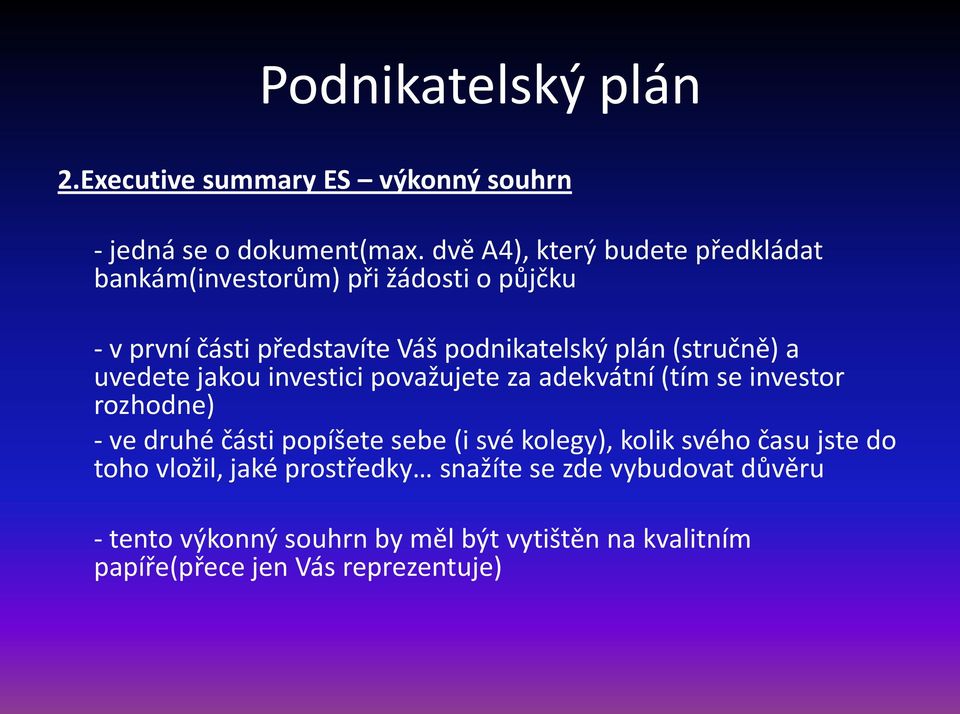 Podnikatelský plán

2.Executive summary ES – výkonný souhrn

- jedná se o dokument(max. dvě A4), který budete předkládat bankám(investorům) při žádosti o půjčku

- v první části představíte Váš podnikatelský plán (stručně) a uvedete jakou investici považujete za adekvátní (tím se investor rozhodne)
- ve druhé části popíšete sebe (i své kolegy), kolik svého času jste do toho vložil, jaké prostředky… snažíte se zde vybudovat důvěru

- tento výkonný souhrn by měl být vytištěn na kvalitním papíře(přece jen Vás reprezentuje)